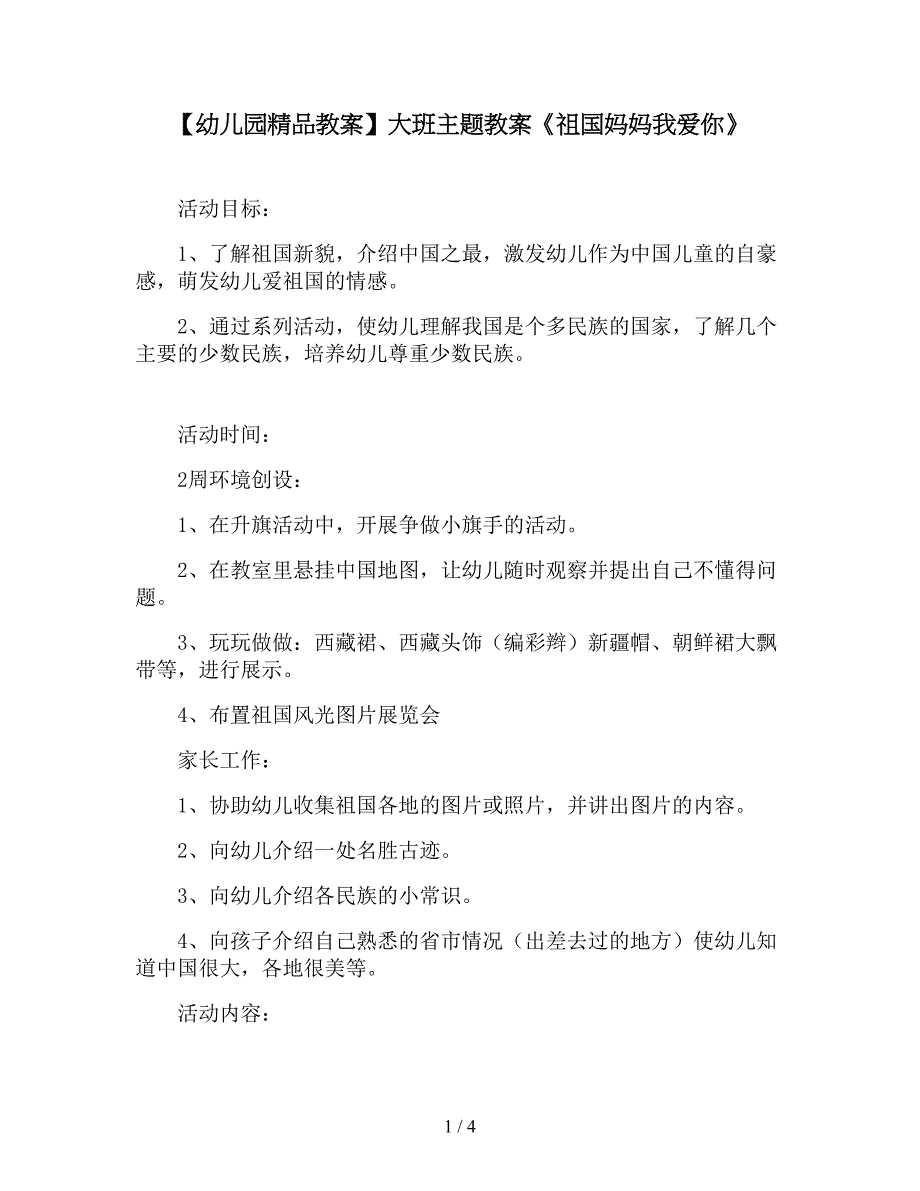 【幼儿园精品教案】大班主题教案《祖国妈妈我爱你》

活动目标：

1、了解祖国新貌，介绍中国之最，激发幼儿作为中国儿童的自豪感，萌发幼儿爱祖国的情感。

2、通过系列活动，使幼儿理解我国是个多民族的国家，了解几个主要的少数民族，培养幼儿尊重少数民族。

活动时间：

2周环境创设：

1、在升旗活动中，开展争做小旗手的活动。

2、在教室里悬挂中国地图，让幼儿随时观察并提出自己不懂得问题。

3、玩玩做做：西藏裙、西藏头饰（编彩辫）新疆帽、朝鲜裙大飘带等，进行展示。

4、布置祖国风光图片展览会

家长工作：

1、协助幼儿收集祖国各地的图片或照片，并讲出图片的内容。

2、向幼儿介绍一处名胜古迹。

3、向幼儿介绍各民族的小常识。

4、向孩子介绍自己熟悉的省市情况（出差去过的地方）使幼儿知道中国很大，各地很美等。

活动内容：

1 / 4